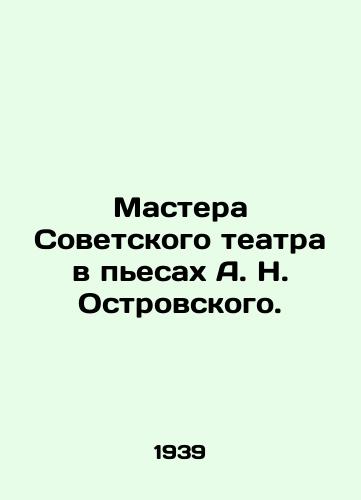 Мастера Советского театра в пьесах А. Н. Островского.

1939